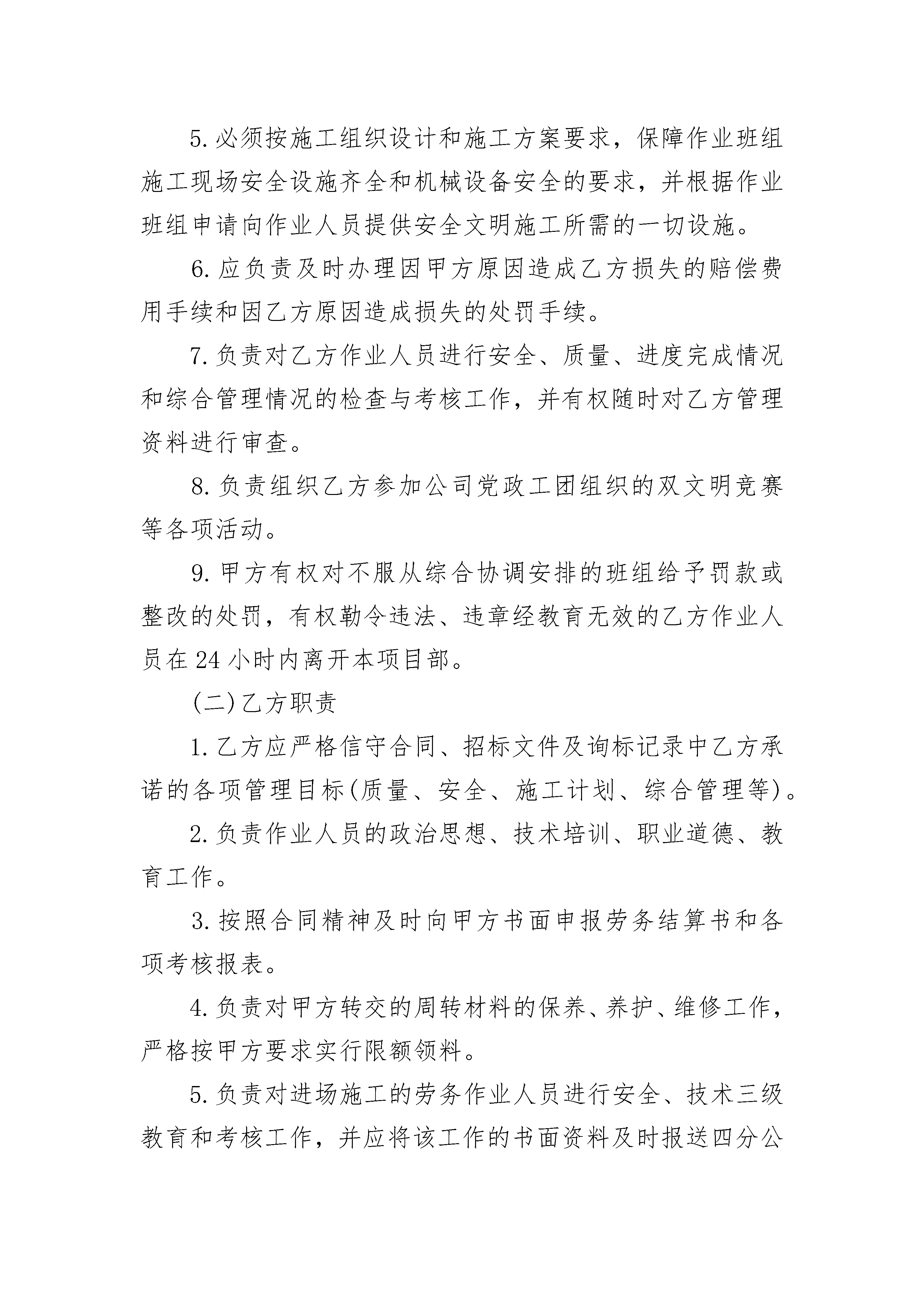 5.必须按施工组织设计和施工方案要求，保障作业班组施工现场安全设施齐全和机械设备安全的要求，并根据作业班组申请向作业人员提供安全文明施工所需的一切设施。

6.应负责及时办理因甲方原因造成乙方损失的赔偿费用手续和因乙方原因造成损失的处罚手续。

7.负责对乙方作业人员进行安全、质量、进度完成情况和综合管理情况的检查与考核工作，并有权随时对乙方管理资料进行审查。

8.负责组织乙方参加公司党政工团组织的双文明竞赛等各项活动。

9.甲方有权对不服从综合协调安排的班组给予罚款或整改的处罚，有权勒令违法、违章经教育无效的乙方作业人员在24小时内离开本项目部。

(二)乙方职责

1.乙方应严格信守合同、招标文件及询标记录中乙方承诺的各项管理目标(质量、安全、施工计划、综合管理等)。

2.负责作业人员的政治思想、技术培训、职业道德、教育工作。

3.按照合同精神及时向甲方书面申报劳务结算书和各项考核报表。

4.负责对甲方转交的周转材料的保养、养护、维修工作，严格按甲方要求实行限额领料。

5.负责对进场施工的劳务作业人员进行安全、技术三级教育和考核工作，并应将该工作的书面资料及时报送四分公